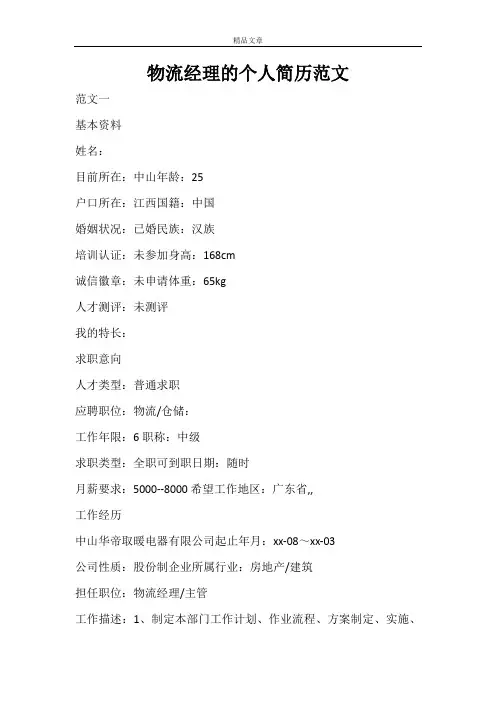 精品文章

物流经理的个人简历范文

范文一

基本资料

姓名：

目前所在：中山年龄：25

户口所在：江西国籍：中国

婚姻状况：已婚民族：汉族

培训认证：未参加身高：168cm

诚信徽章：未申请体重：65kg

人才测评：未测评

我的特长：

求职意向

人才类型：普通求职

应聘职位：物流/仓储：

工作年限：6 职称：中级

求职类型：全职可到职日期：随时

月薪要求：5000--8000 希望工作地区：广东省,,

工作经历

中山华帝取暖电器有限公司起止年月：xx-08～xx-03

公司性质：股份制企业所属行业：房地产/建筑

担任职位：物流经理/主管

工作描述：1、制定本部门工作计划、作业流程、方案制定、实施、